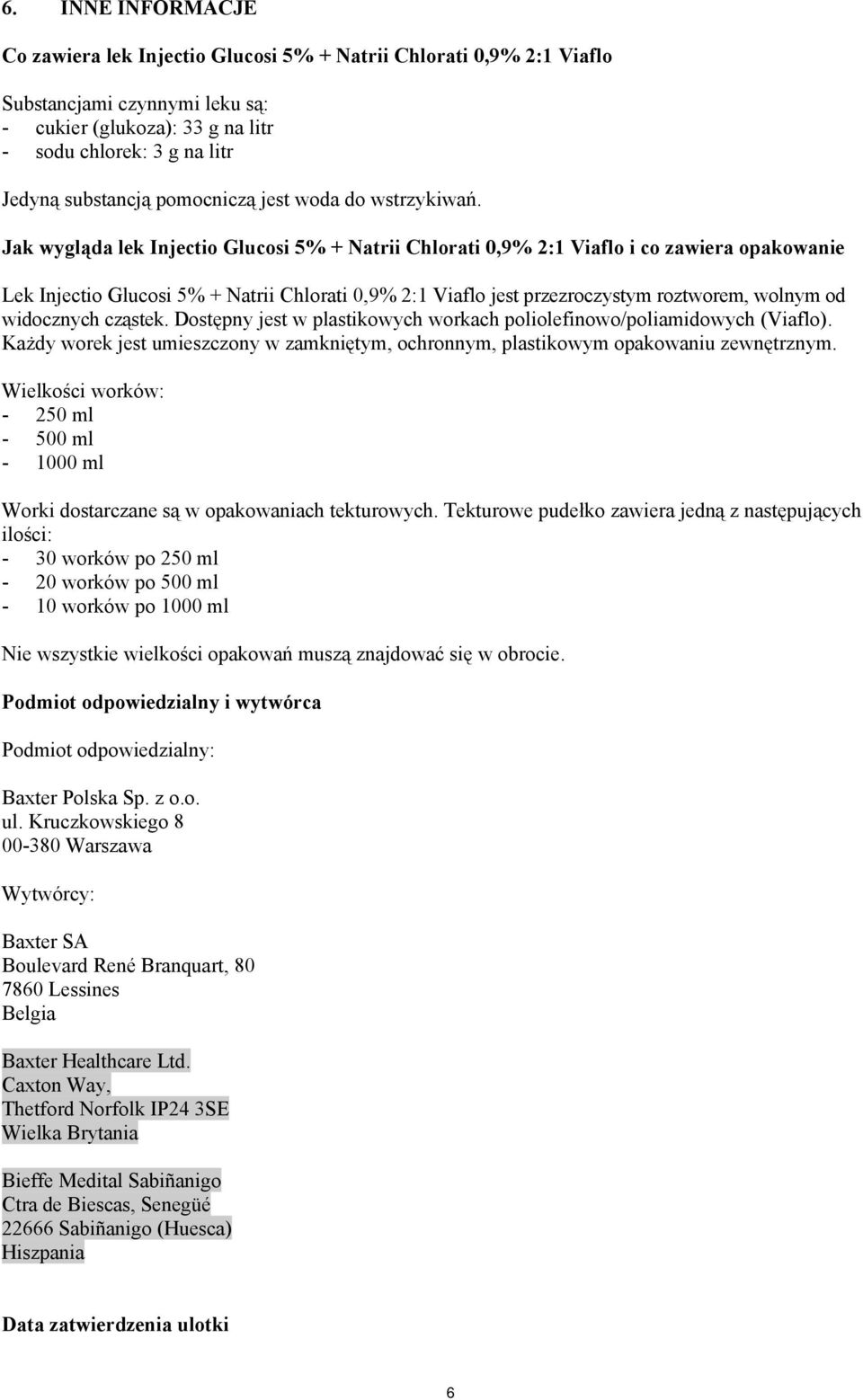 6. INNE INFORMACJE

Co zawiera lek Injectio Glucosi 5% + Natrii Chlorati 0,9% 2:1 Viaflo

Substancjami czynnymi leku są:
- cukier (glukoza): 33 g na litr
- sodu chlorek: 3 g na litr

Jedyną substancją pomocniczą jest woda do wstrzykiwań.

Jak wygląda lek Injectio Glucosi 5% + Natrii Chlorati 0,9% 2:1 Viaflo i co zawiera opakowanie

Lek Injectio Glucosi 5% + Natrii Chlorati 0,9% 2:1 Viaflo jest przezroczystym roztworem, wolnym od widocznych cząstek. Dostępny jest w plastikowych workach poliolefinowo/poliamidowych (Viaflo). Każdy worek jest umieszczony w zamkniętym, ochronnym, plastikowym opakowaniu zewnętrznym.

Wielkości worków:
- 250 ml
- 500 ml
- 1000 ml

Worki dostarczane są w opakowaniach tekturowych. Tekturowe pudełko zawiera jedną z następujących ilości:
- 30 worków po 250 ml
- 20 worków po 500 ml
- 10 worków po 1000 ml

Nie wszystkie wielkości opakowań muszą znajdować się w obrocie.

Podmiot odpowiedzialny i wytwórca

Podmiot odpowiedzialny:

Baxter Polska Sp. z o.o.
ul. Kruczkowskiego 8
00-380 Warszawa

Wytwórcy:

Baxter SA
Boulevard René Branquart, 80
7860 Lessines
Belgia

Baxter Healthcare Ltd.
Caxton Way,
Thetford Norfolk IP24 3SE
Wielka Brytania

Bieffe Medital Sabiñanigo
Ctra de Biescas, Senegüé
22666 Sabiñanigo (Huesca)
Hiszpania

Data zatwierdzenia ulotki

6